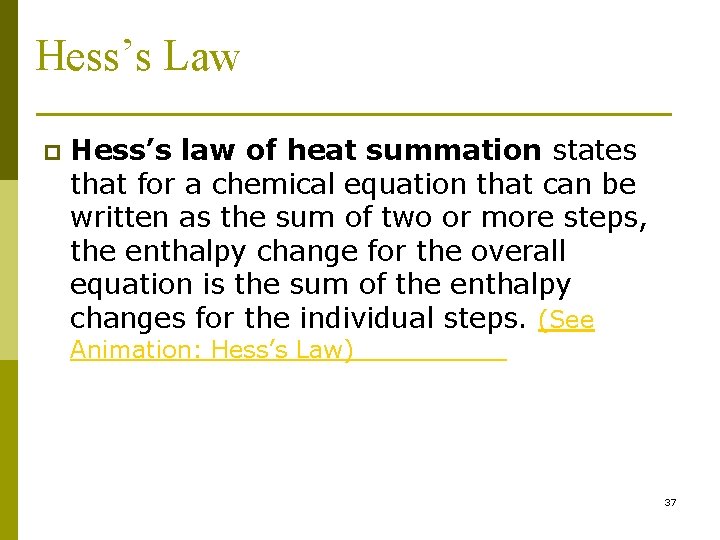 Hess’s Law

Hess’s law of heat summation states that for a chemical equation that can be written as the sum of two or more steps, the enthalpy change for the overall equation is the sum of the enthalpy changes for the individual steps. (See Animation: Hess’s Law)

37